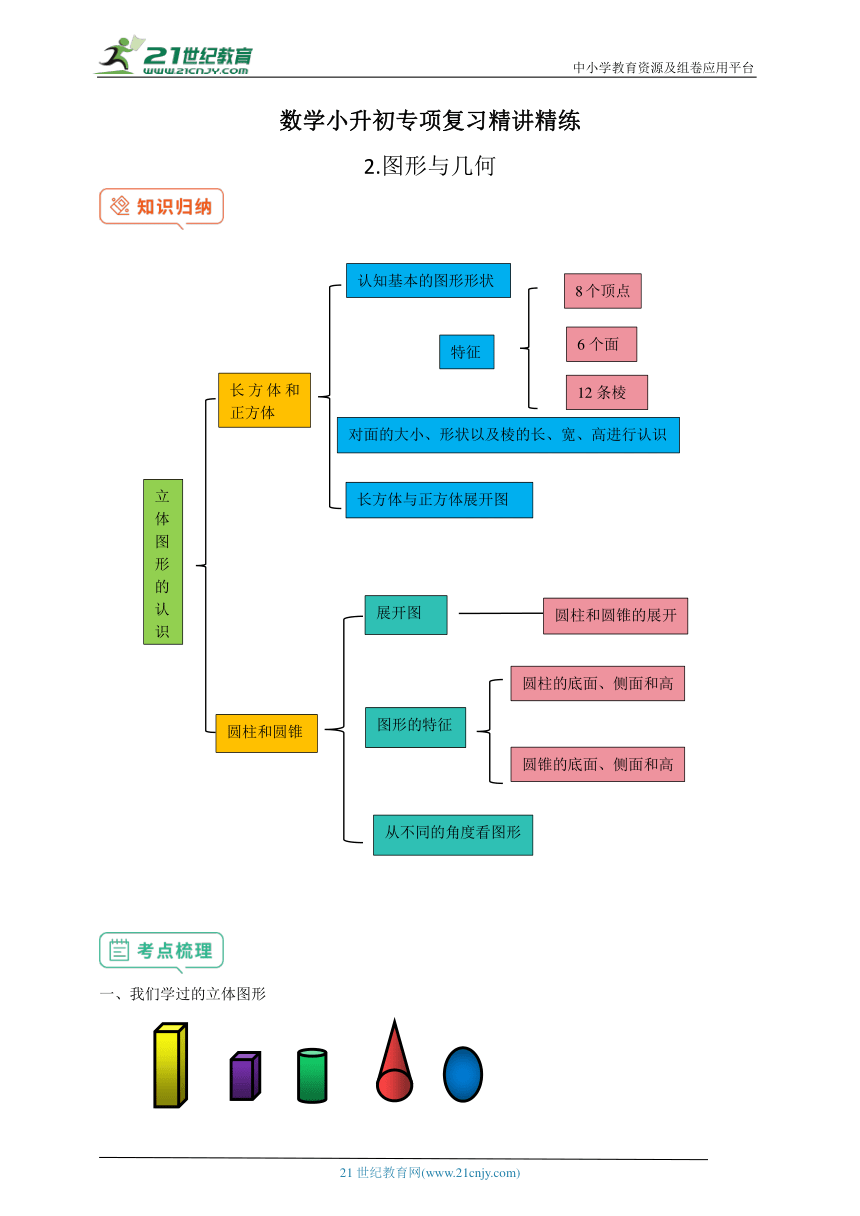 21世纪教育
www.21cnjy.com
中小学教育资源及组卷应用平台

数学小升初专项复习精讲精练

2.图形与几何

知识归纳

立体图形的认识

长方体和正方体

认知基本的图形形状

特征

8个顶点

6个面

12条棱

对面的大小、形状以及棱的长、宽、高进行认识

长方体与正方体展开图

圆柱和圆锥

展开图

圆柱和圆锥的展开

图形的特征

圆柱的底面、侧面和高

圆锥的底面、侧面和高

从不同的角度看图形

考点梳理

一、我们学过的立体图形

21世纪教育网(www.21cnjy.com)